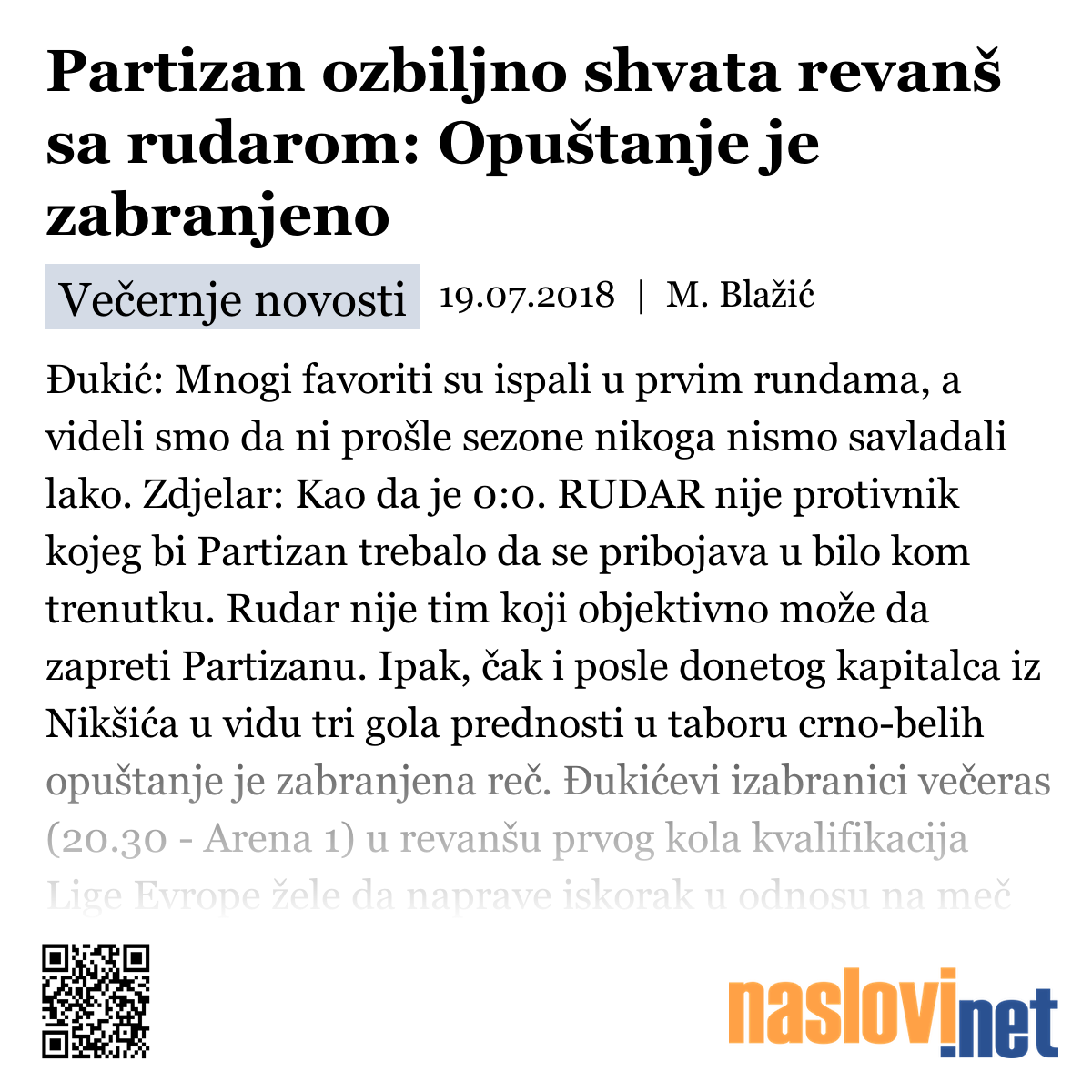 Partizan ozbiljno shvata revanš sa rudarom: Opuštanje je zabranjeno

Večernje novosti 19.07.2018 | M. Blažić

Đukić: Mnogi favoriti su ispali u prvim rundama, a videli smo da ni prošle sezone nikoga nismo savladali lako. Zdjelar: Kao da je 0:0. RUDAR nije protivnik kojeg bi Partizan trebalo da se pribojava u bilo kom trenutku. Rudar nije tim koji objektivno može da zapreti Partizanu. Ipak, čak i posle donetog kapitalca iz Nikšića u vidu tri gola prednosti u taboru crno-belih opuštanje je zabranjena reč. Đukićevi izabranici večeras (20.30 - Arena 1) u revanšu prvog kola kvalifikacija Lige Evrope žele da naprave iskorak u odnosu na meč

naslovi.net